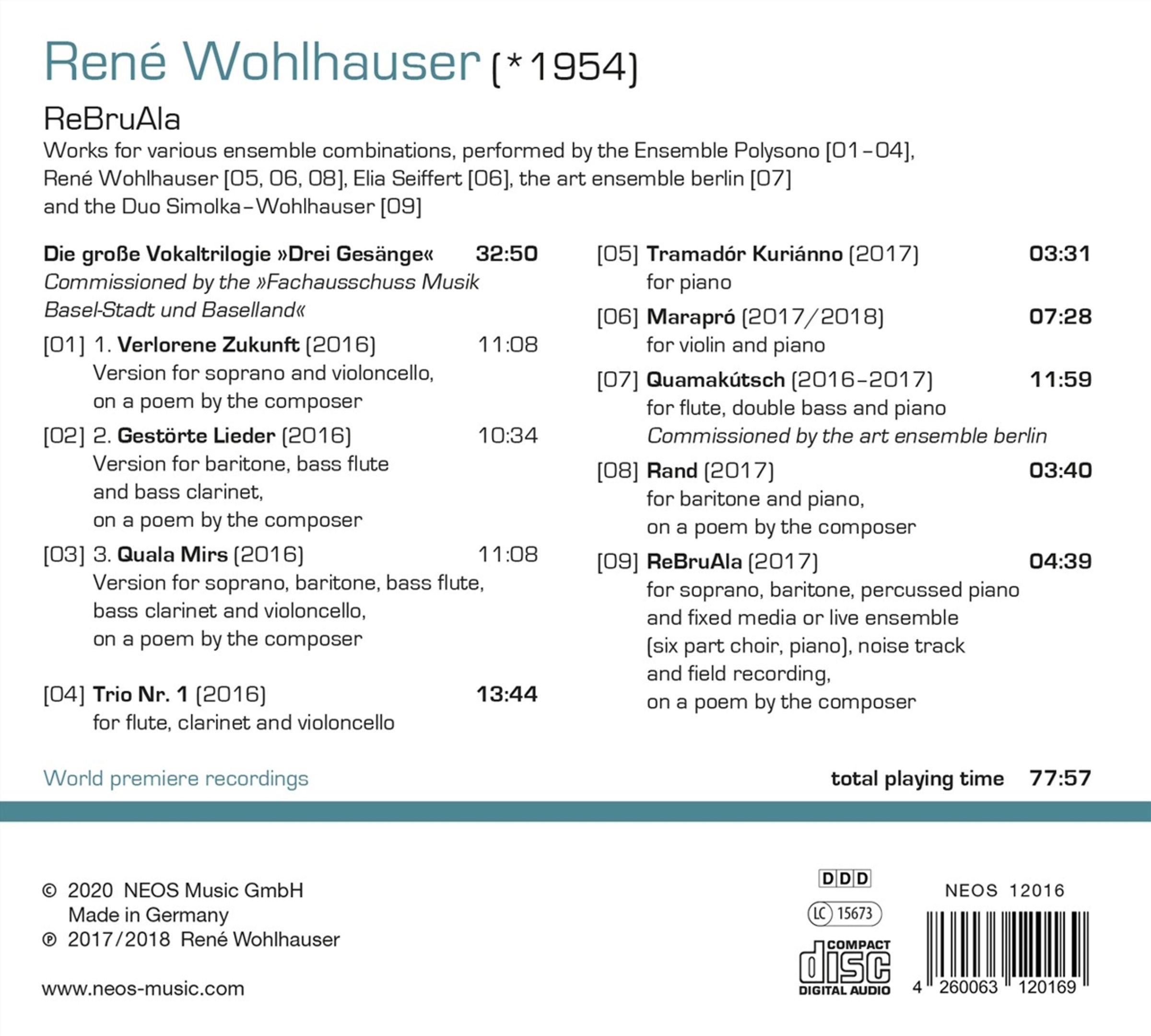 René Wohlhauser (*1954)

ReBruAla

Works for various ensemble combinations, performed by the Ensemble Polysono [01–04], René Wohlhauser [05, 06, 08], Elia Seiffert [06], the art ensemble berlin [07] and the Duo Simolka–Wohlhauser [09]

Die große Vokaltrilogie »Drei Gesänge« 32:50
Commissioned by the »Fachausschuss Musik Basel-Stadt und Baselland«

[01] 1. Verlorene Zukunft (2016) 11:08
Version for soprano and violoncello, on a poem by the composer

[02] 2. Gestörte Lieder (2016) 10:34
Version for baritone, bass flute and bass clarinet, on a poem by the composer

[03] 3. Quala Mirs (2016) 11:08
Version for soprano, baritone, bass flute, bass clarinet and violoncello, on a poem by the composer

[04] Trio Nr. 1 (2016) 13:44
for flute, clarinet and violoncello

[05] Tramadór Kuriánno (2017) 03:31
for piano

[06] Marapró (2017/2018) 07:28
for violin and piano

[07] Quamakútsch (2016–2017) 11:59
for flute, double bass and piano
Commissioned by the art ensemble berlin

[08] Rand (2017) 03:40
for baritone and piano, on a poem by the composer

[09] ReBruAla (2017) 04:39
for soprano, baritone, percussed piano and fixed media or live ensemble (six part choir, piano), noise track and field recording, on a poem by the composer

World premiere recordings

total playing time 77:57

© 2020 NEOS Music GmbH
Made in Germany
℗ 2017/2018 René Wohlhauser

www.neos-music.com

DDD

LC 15673

COMPACT disc DIGITAL AUDIO

NEOS 12016

4 260063 120169